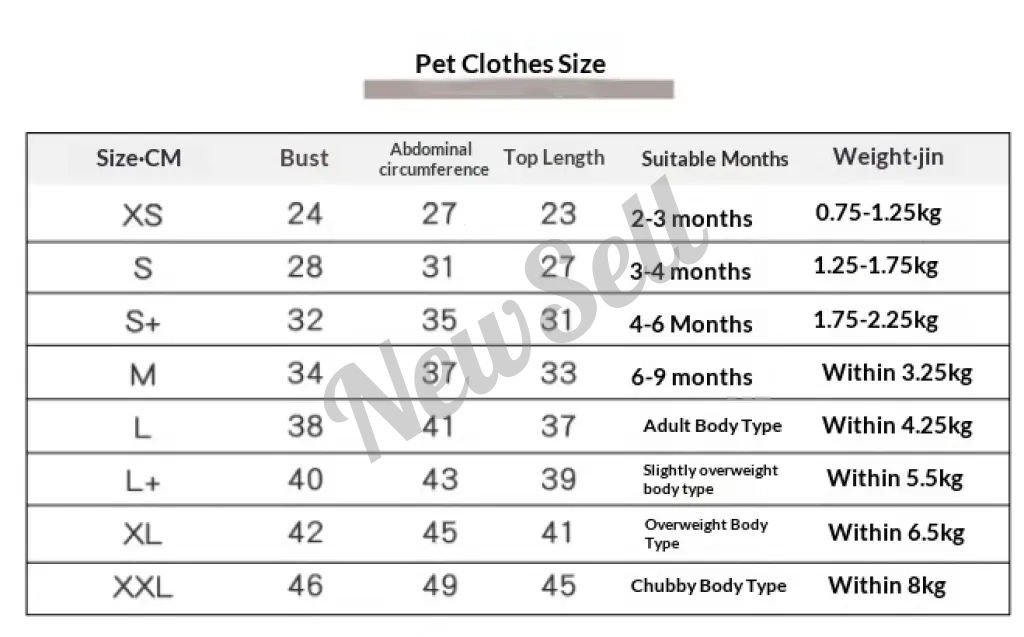 Pet Clothes Size

| Size·CM | Bust | Abdominal circumference | Top Length | Suitable Months | Weight·jin |
|---|---|---|---|---|---|
| XS | 24 | 27 | 23 | 2-3 months | 0.75-1.25kg |
| S | 28 | 31 | 27 | 3-4 months | 1.25-1.75kg |
| S+ | 32 | 35 | 31 | 4-6 Months | 1.75-2.25kg |
| M | 34 | 37 | 33 | 6-9 months | Within 3.25kg |
| L | 38 | 41 | 37 | Adult Body Type | Within 4.25kg |
| L+ | 40 | 43 | 39 | Slightly overweight body type | Within 5.5kg |
| XL | 42 | 45 | 41 | Overweight Body Type | Within 6.5kg |
| XXL | 46 | 49 | 45 | Chubby Body Type | Within 8kg |

NewSell